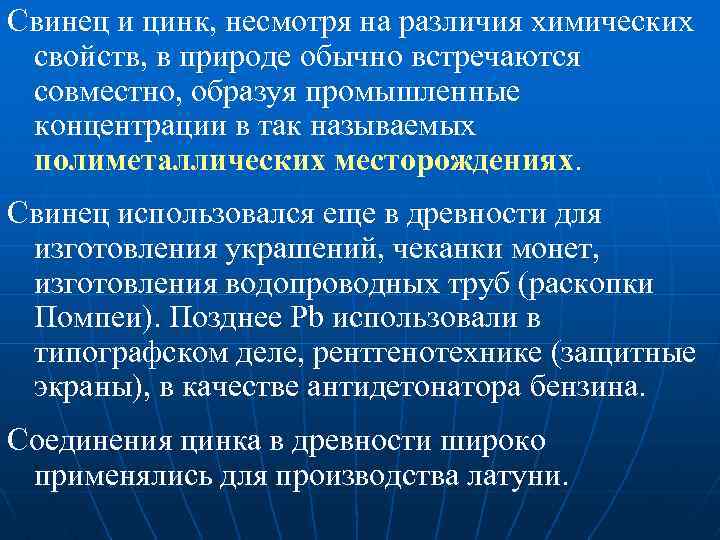 Свинец и цинк, несмотря на различия химических свойств, в природе обычно встречаются совместно, образуя промышленные концентрации в так называемых полиметаллических месторождениях.

Свинец использовался еще в древности для изготовления украшений, чеканки монет, изготовления водопроводных труб (раскопки Помпеи). Позднее Pb использовали в типографском деле, рентгенотехнике (защитные экраны), в качестве антидетонатора бензина.

Соединения цинка в древности широко применялись для производства латуни.